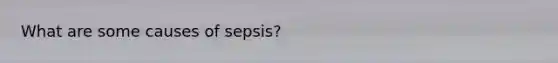 What are some causes of sepsis?